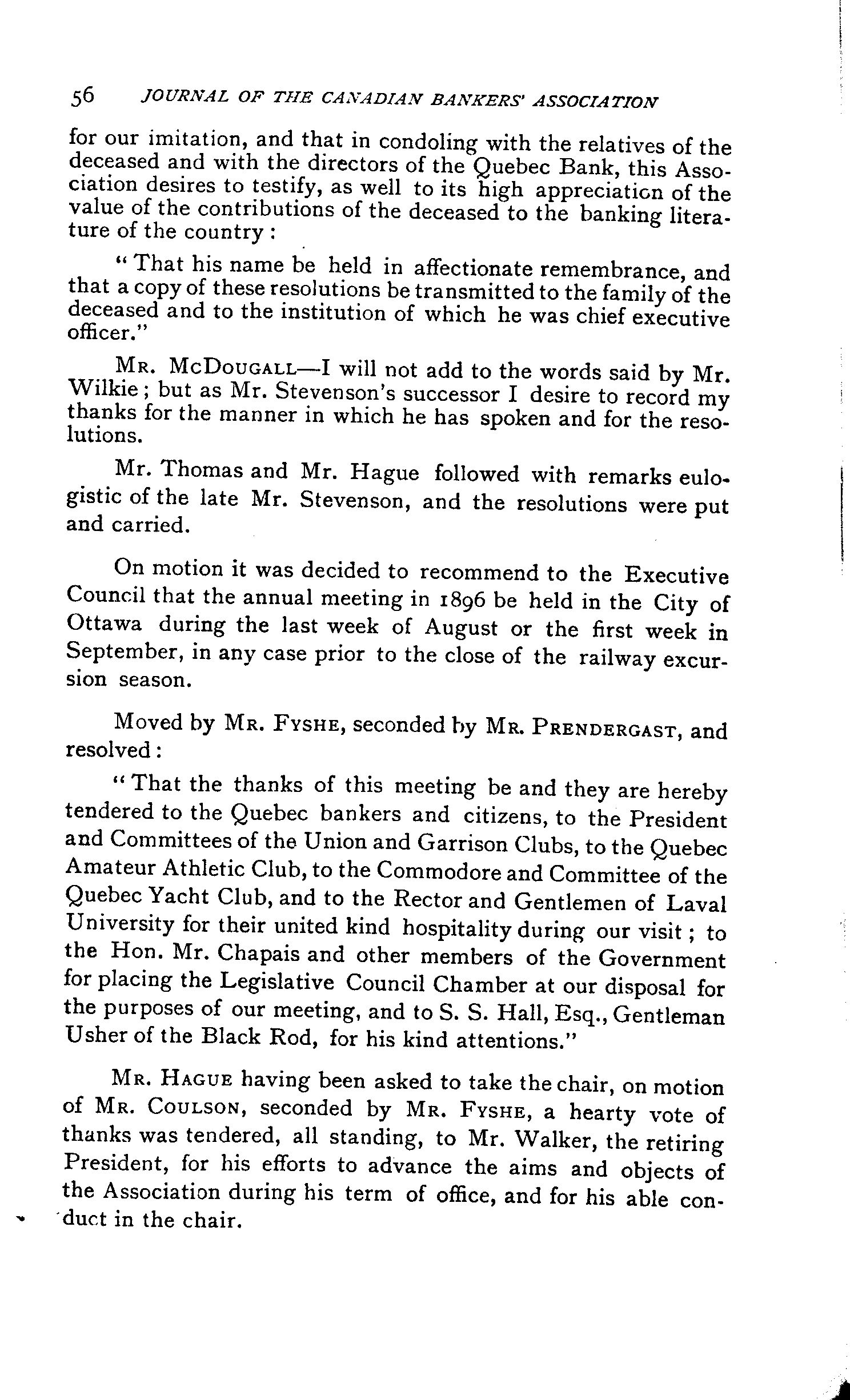 56 JOURNAL OF THE CANADIAN BANKERS' ASSOCIATION

for our imitation, and that in condoling with the relatives of the deceased and with the directors of the Quebec Bank, this Association desires to testify, as well to its high appreciation of the value of the contributions of the deceased to the banking literature of the country:

"That his name be held in affectionate remembrance, and that a copy of these resolutions be transmitted to the family of the deceased and to the institution of which he was chief executive officer."

MR. MCDOUGALL—I will not add to the words said by Mr. Wilkie; but as Mr. Stevenson's successor I desire to record my thanks for the manner in which he has spoken and for the resolutions.

Mr. Thomas and Mr. Hague followed with remarks eulogistic of the late Mr. Stevenson, and the resolutions were put and carried.

On motion it was decided to recommend to the Executive Council that the annual meeting in 1896 be held in the City of Ottawa during the last week of August or the first week in September, in any case prior to the close of the railway excursion season.

Moved by MR. FYSHE, seconded by MR. PRENDERGAST, and resolved:

"That the thanks of this meeting be and they are hereby tendered to the Quebec bankers and citizens, to the President and Committees of the Union and Garrison Clubs, to the Quebec Amateur Athletic Club, to the Commodore and Committee of the Quebec Yacht Club, and to the Rector and Gentlemen of Laval University for their united kind hospitality during our visit; to the Hon. Mr. Chapais and other members of the Government for placing the Legislative Council Chamber at our disposal for the purposes of our meeting, and to S. S. Hall, Esq., Gentleman Usher of the Black Rod, for his kind attentions."

MR. HAGUE having been asked to take the chair, on motion of MR. COULSON, seconded by MR. FYSHE, a hearty vote of thanks was tendered, all standing, to Mr. Walker, the retiring President, for his efforts to advance the aims and objects of the Association during his term of office, and for his able conduct in the chair.